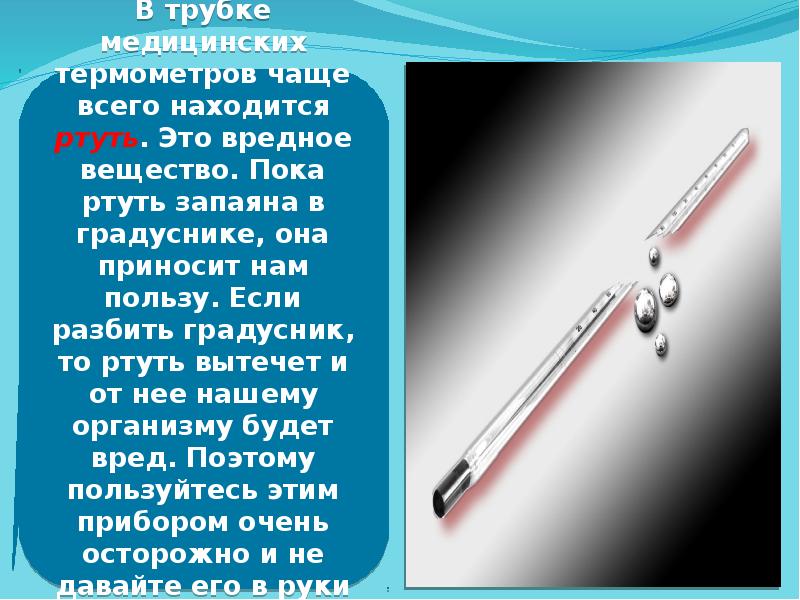 В трубке медицинских термометров чаще всего находится ртуть. Это вредное вещество. Пока ртуть запаяна в градуснике, она приносит нам пользу. Если разбить градусник, то ртуть вытечет и от нее нашему организму будет вред. Поэтому пользуйтесь этим прибором очень осторожно и не давайте его в руки